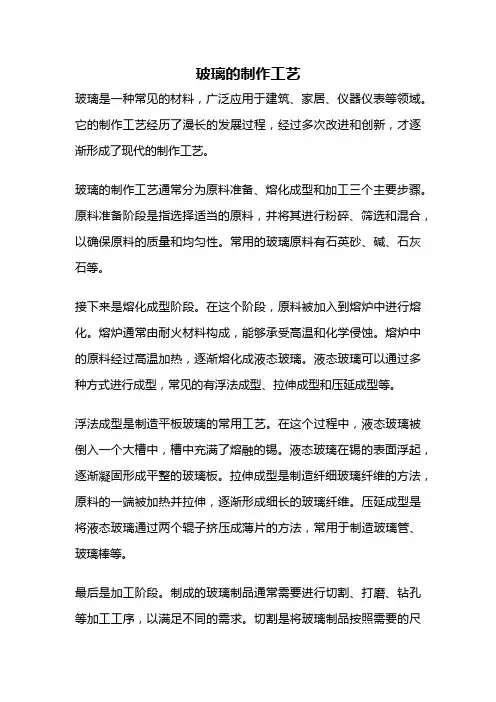 玻璃的制作工艺

玻璃是一种常见的材料，广泛应用于建筑、家居、仪器仪表等领域。它的制作工艺经历了漫长的发展过程，经过多次改进和创新，才逐渐形成了现代的制作工艺。

玻璃的制作工艺通常分为原料准备、熔化成型和加工三个主要步骤。原料准备阶段是指选择适当的原料，并将其进行粉碎、筛选和混合，以确保原料的质量和均匀性。常用的玻璃原料有石英砂、碱、石灰石等。

接下来是熔化成型阶段。在这个阶段，原料被加入到熔炉中进行熔化。熔炉通常由耐火材料构成，能够承受高温和化学侵蚀。熔炉中的原料经过高温加热，逐渐熔化成液态玻璃。液态玻璃可以通过多种方式进行成型，常见的有浮法成型、拉伸成型和压延成型等。

浮法成型是制造平板玻璃的常用工艺。在这个过程中，液态玻璃被倒入一个大槽中，槽中充满了熔融的锡。液态玻璃在锡的表面浮起，逐渐凝固形成平整的玻璃板。拉伸成型是制造纤细玻璃纤维的方法，原料的一端被加热并拉伸，逐渐形成细长的玻璃纤维。压延成型是将液态玻璃通过两个辊子挤压成薄片的方法，常用于制造玻璃管、玻璃棒等。

最后是加工阶段。制成的玻璃制品通常需要进行切割、打磨、钻孔等加工工序，以满足不同的需求。切割是将玻璃制品按照需要的尺